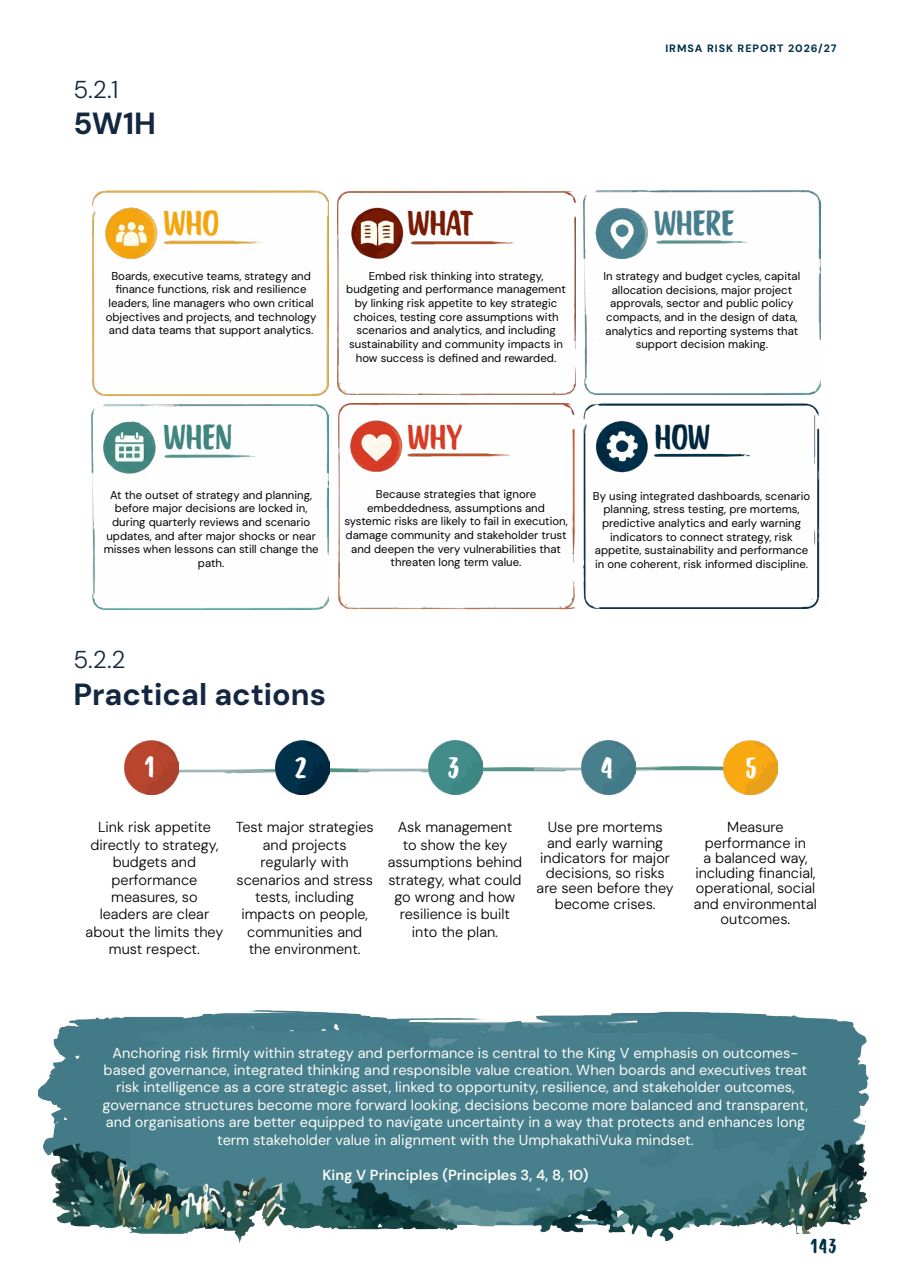 IRMSA RISK REPORT 2026/27

5.2.1
5W1H

WHO

Boards, executive teams, strategy and finance functions, risk and resilience leaders, line managers who own critical objectives and projects, and technology and data teams that support analytics.

WHAT

Embed risk thinking into strategy, budgeting and performance management by linking risk appetite to key strategic choices, testing core assumptions with scenarios and analytics, and including sustainability and community impacts in how success is defined and rewarded.

WHERE

In strategy and budget cycles, capital allocation decisions, major project approvals, sector and public policy compacts, and in the design of data, analytics and reporting systems that support decision making.

WHEN

At the outset of strategy and planning, before major decisions are locked in, during quarterly reviews and scenario updates, and after major shocks or near misses when lessons can still change the path.

WHY

Because strategies that ignore embeddedness, assumptions and systemic risks are likely to fail in execution, damage community and stakeholder trust and deepen the very vulnerabilities that threaten long term value.

HOW

By using integrated dashboards, scenario planning, stress testing, pre mortems, predictive analytics and early warning indicators to connect strategy, risk appetite, sustainability and performance in one coherent, risk informed discipline.

5.2.2
Practical actions

1

Link risk appetite directly to strategy, budgets and performance measures, so leaders are clear about the limits they must respect.

2

Test major strategies and projects regularly with scenarios and stress tests, including impacts on people, communities and the environment.

3

Ask management to show the key assumptions behind strategy, what could go wrong and how resilience is built into the plan.

4

Use pre mortems and early warning indicators for major decisions, so risks are seen before they become crises.

5

Measure performance in a balanced way, including financial, operational, social and environmental outcomes.

Anchoring risk firmly within strategy and performance is central to the King V emphasis on outcomes-based governance, integrated thinking and responsible value creation. When boards and executives treat risk intelligence as a core strategic asset, linked to opportunity, resilience, and stakeholder outcomes, governance structures become more forward looking, decisions become more balanced and transparent, and organisations are better equipped to navigate uncertainty in a way that protects and enhances long term stakeholder value in alignment with the UmphakathiVuka mindset.

King V Principles (Principles 3, 4, 8, 10)

143